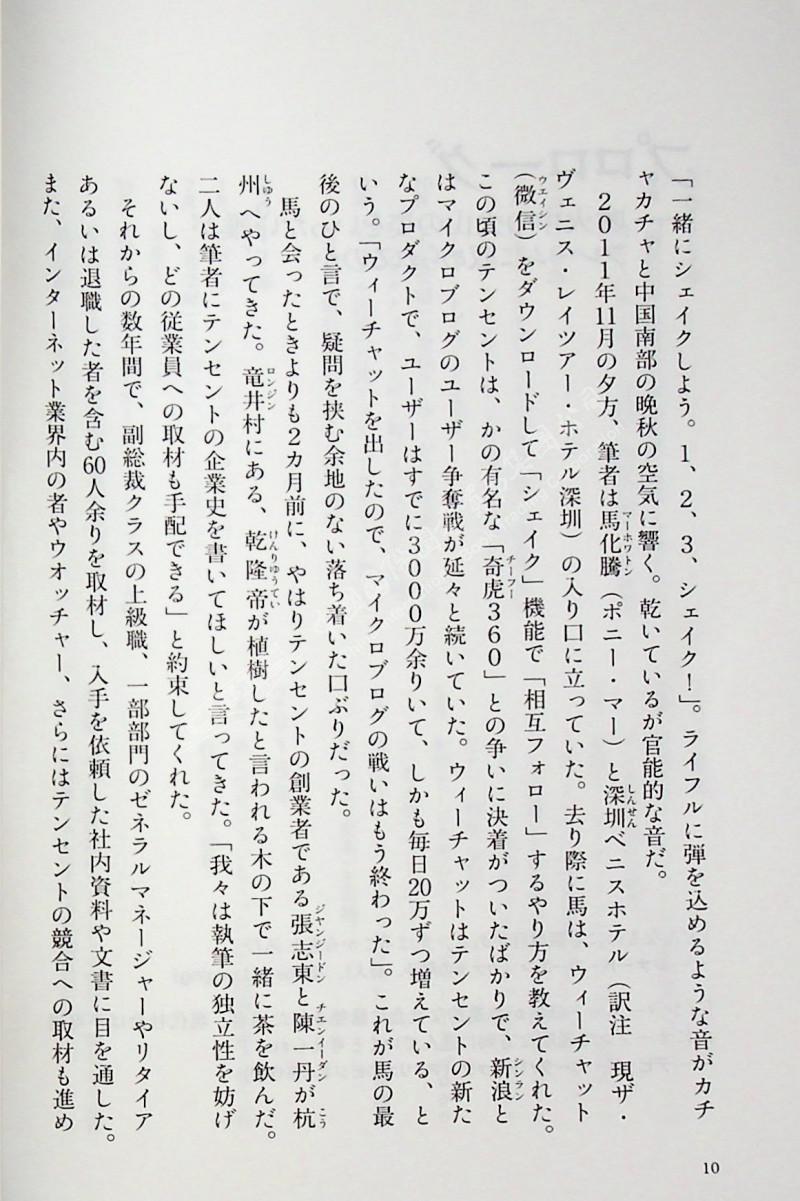 「一緒にシェイクしよう。1、2、3、シェイク！」。ライフルに弾を込めるような音がカチャカチャと中国南部の晩秋の空気に響く。乾いているが官能的な音だ。

2011年11月の夕方、筆者は馬化騰（ポニー・マー）と深圳ベニスホテル（訳注　現ザ・ヴェニス・レイツアー・ホテル深圳）の入り口に立っていた。去り際に馬は、ウィーチャット（微信）をダウンロードして「シェイク」機能で「相互フォロー」するやり方を教えてくれた。この頃のテンセントは、かの有名な「奇虎360」との争いに決着がついたばかりで、新浪とはマイクロブログのユーザー争奪戦が延々と続いていた。ウィーチャットはテンセントの新たなプロダクトで、ユーザーはすでに3000万余りいて、しかも毎日20万ずつ増えている、という。「ウィーチャットを出したので、マイクロブログの戦いはもう終わった」。これが馬の最後のひと言で、疑問を挟む余地のない落ち着いた口ぶりだった。

馬と会ったときよりも2カ月前に、やはりテンセントの創業者である張志東と陳一丹が杭州へやってきた。竜井村にある、乾隆帝が植樹したと言われる木の下で一緒に茶を飲んだ。二人は筆者にテンセントの企業史を書いてほしいと言ってきた。「我々は執筆の独立性を妨げないし、どの従業員への取材も手配できる」と約束してくれた。

それからの数年間で、副総裁クラスの上級職、一部部門のゼネラルマネージャーやリタイアあるいは退職した者を含む60人余りを取材し、入手を依頼した社内資料や文書に目を通した。また、インターネット業界内の者やウオッチャー、さらにはテンセントの競合への取材も進め

10